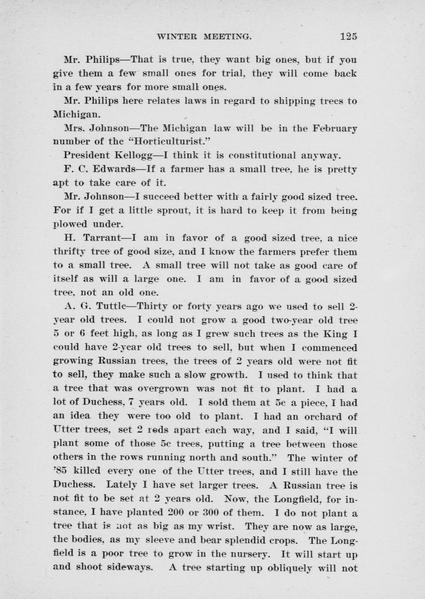 WINTER MEETING. 125

Mr. Philips—That is true, they want big ones, but if you give them a few small ones for trial, they will come back in a few years for more small ones.

Mr. Philips here relates laws in regard to shipping trees to Michigan.

Mrs. Johnson—The Michigan law will be in the February number of the "Horticulturist."

President Kellogg—I think it is constitutional anyway.

F. C. Edwards—If a farmer has a small tree, he is pretty apt to take care of it.

Mr. Johnson—I succeed better with a fairly good sized tree. For if I get a little sprout, it is hard to keep it from being plowed under.

H. Tarrant—I am in favor of a good sized tree, a nice thrifty tree of good size, and I know the farmers prefer them to a small tree. A small tree will not take as good care of itself as will a large one. I am in favor of a good sized tree, not an old one.

A. G. Tuttle—Thirty or forty years ago we used to sell 2-year old trees. I could not grow a good two-year old tree 5 or 6 feet high, as long as I grew such trees as the King I could have 2-year old trees to sell, but when I commenced growing Russian trees, the trees of 2 years old were not fit to sell, they make such a slow growth. I used to think that a tree that was overgrown was not fit to plant. I had a lot of Duchess, 7 years old. I sold them at 5c a piece, I had an idea they were too old to plant. I had an orchard of Utter trees, set 2 rods apart each way, and I said, "I will plant some of those 5c trees, putting a tree between those others in the rows running north and south." The winter of '85 killed every one of the Utter trees, and I still have the Duchess. Lately I have set larger trees. A Russian tree is not fit to be set at 2 years old. Now, the Longfield, for instance, I have planted 200 or 300 of them. I do not plant a tree that is not as big as my wrist. They are now as large, the bodies, as my sleeve and bear splendid crops. The Longfield is a poor tree to grow in the nursery. It will start up and shoot sideways. A tree starting up obliquely will not